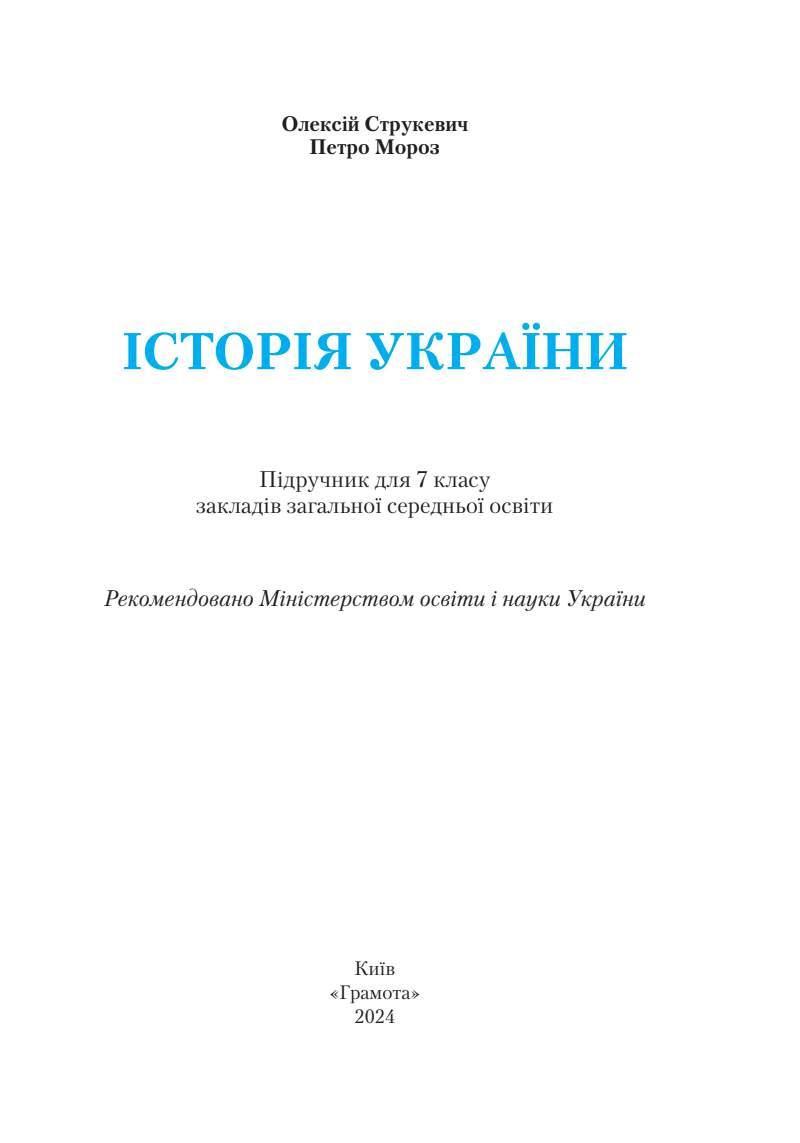 Олексій Струкевич
Петро Мороз

ІСТОРІЯ УКРАЇНИ

Підручник для 7 класу
закладів загальної середньої освіти

Рекомендовано Міністерством освіти і науки України

Київ
«Грамота»
2024